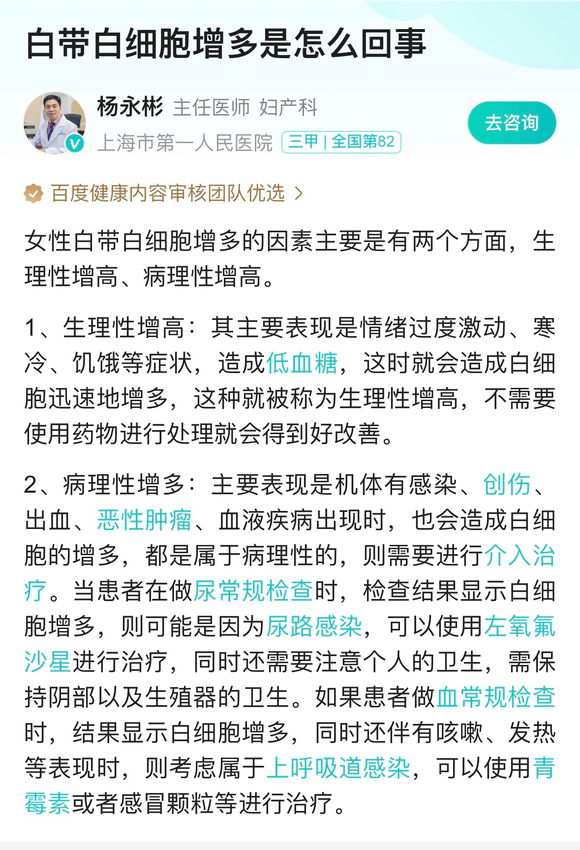 白带白细胞增多是怎么回事

杨永彬 主任医师 妇产科
上海市第一人民医院 三甲 | 全国第82
去咨询

百度健康内容审核团队优选 >

女性白带白细胞增多的因素主要是有两个方面，生理性增高、病理性增高。

1、生理性增高：其主要表现是情绪过度激动、寒冷、饥饿等症状，造成低血糖，这时就会造成白细胞迅速地增多，这种就被称为生理性增高，不需要使用药物进行处理就会得到好改善。

2、病理性增多：主要表现是机体有感染、创伤、出血、恶性肿瘤、血液疾病出现时，也会造成白细胞的增多，都是属于病理性的，则需要进行介入治疗。当患者在做尿常规检查时，检查结果显示白细胞增多，则可能是因为尿路感染，可以使用左氧氟沙星进行治疗，同时还需要注意个人的卫生，需保持阴部以及生殖器的卫生。如果患者做血常规检查时，结果显示白细胞增多，同时还伴有咳嗽、发热等表现时，则考虑属于上呼吸道感染，可以使用青霉素或者感冒颗粒等进行治疗。